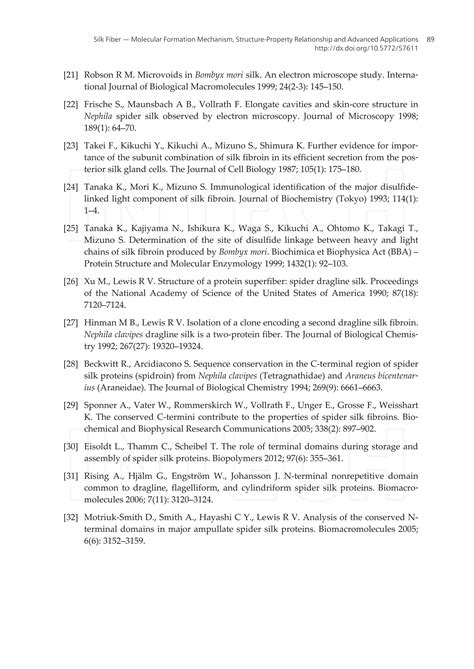 Silk Fiber — Molecular Formation Mechanism, Structure-Property Relationship and Advanced Applications 89
http://dx.doi.org/10.5772/57611

[21] Robson R M. Microvoids in Bombyx mori silk. An electron microscope study. International Journal of Biological Macromolecules 1999; 24(2-3): 145–150.

[22] Frische S., Maunsbach A B., Vollrath F. Elongate cavities and skin-core structure in Nephila spider silk observed by electron microscopy. Journal of Microscopy 1998; 189(1): 64–70.

[23] Takei F., Kikuchi Y., Kikuchi A., Mizuno S., Shimura K. Further evidence for importance of the subunit combination of silk fibroin in its efficient secretion from the posterior silk gland cells. The Journal of Cell Biology 1987; 105(1): 175–180.

[24] Tanaka K., Mori K., Mizuno S. Immunological identification of the major disulfide-linked light component of silk fibroin. Journal of Biochemistry (Tokyo) 1993; 114(1): 1–4.

[25] Tanaka K., Kajiyama N., Ishikura K., Waga S., Kikuchi A., Ohtomo K., Takagi T., Mizuno S. Determination of the site of disulfide linkage between heavy and light chains of silk fibroin produced by Bombyx mori. Biochimica et Biophysica Act (BBA) – Protein Structure and Molecular Enzymology 1999; 1432(1): 92–103.

[26] Xu M., Lewis R V. Structure of a protein superfiber: spider dragline silk. Proceedings of the National Academy of Science of the United States of America 1990; 87(18): 7120–7124.

[27] Hinman M B., Lewis R V. Isolation of a clone encoding a second dragline silk fibroin. Nephila clavipes dragline silk is a two-protein fiber. The Journal of Biological Chemistry 1992; 267(27): 19320–19324.

[28] Beckwitt R., Arcidiacono S. Sequence conservation in the C-terminal region of spider silk proteins (spidroin) from Nephila clavipes (Tetragnathidae) and Araneus bicentenarius (Araneidae). The Journal of Biological Chemistry 1994; 269(9): 6661–6663.

[29] Sponner A., Vater W., Rommerskirch W., Vollrath F., Unger E., Grosse F., Weisshart K. The conserved C-termini contribute to the properties of spider silk fibroins. Biochemical and Biophysical Research Communications 2005; 338(2): 897–902.

[30] Eisoldt L., Thamm C., Scheibel T. The role of terminal domains during storage and assembly of spider silk proteins. Biopolymers 2012; 97(6): 355–361.

[31] Rising A., Hjälm G., Engström W., Johansson J. N-terminal nonrepetitive domain common to dragline, flagelliform, and cylindriform spider silk proteins. Biomacromolecules 2006; 7(11): 3120–3124.

[32] Motriuk-Smith D., Smith A., Hayashi C Y., Lewis R V. Analysis of the conserved N-terminal domains in major ampullate spider silk proteins. Biomacromolecules 2005; 6(6): 3152–3159.